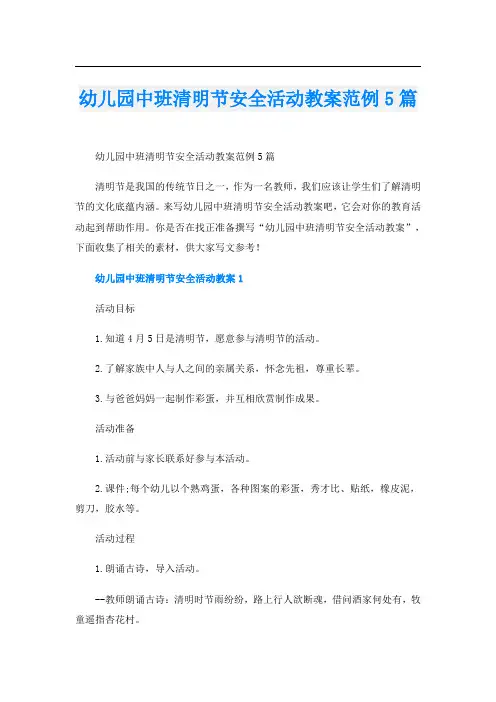 幼儿园中班清明节安全活动教案范例5篇

幼儿园中班清明节安全活动教案范例5篇

清明节是我国的传统节日之一，作为一名教师，我们应该让学生们了解清明节的文化底蕴内涵。来写幼儿园中班清明节安全活动教案吧，它会对你的教育活动起到帮助作用。你是否在找正准备撰写“幼儿园中班清明节安全活动教案”，下面收集了相关的素材，供大家写文参考！

幼儿园中班清明节安全活动教案1

活动目标

1.知道4月5日是清明节，愿意参与清明节的活动。

2.了解家族中人与人之间的亲属关系，怀念先祖，尊重长辈。

3.与爸爸妈妈一起制作彩蛋，并互相欣赏制作成果。

活动准备

1.活动前与家长联系好参与本活动。

2.课件;每个幼儿以个熟鸡蛋，各种图案的彩蛋，秀才比、贴纸，橡皮泥，剪刀，胶水等。

活动过程

1.朗诵古诗，导入活动。

--教师朗诵古诗：清明时节雨纷纷，路上行人欲断魂，借问酒家何处有，牧童遥指杏花村。